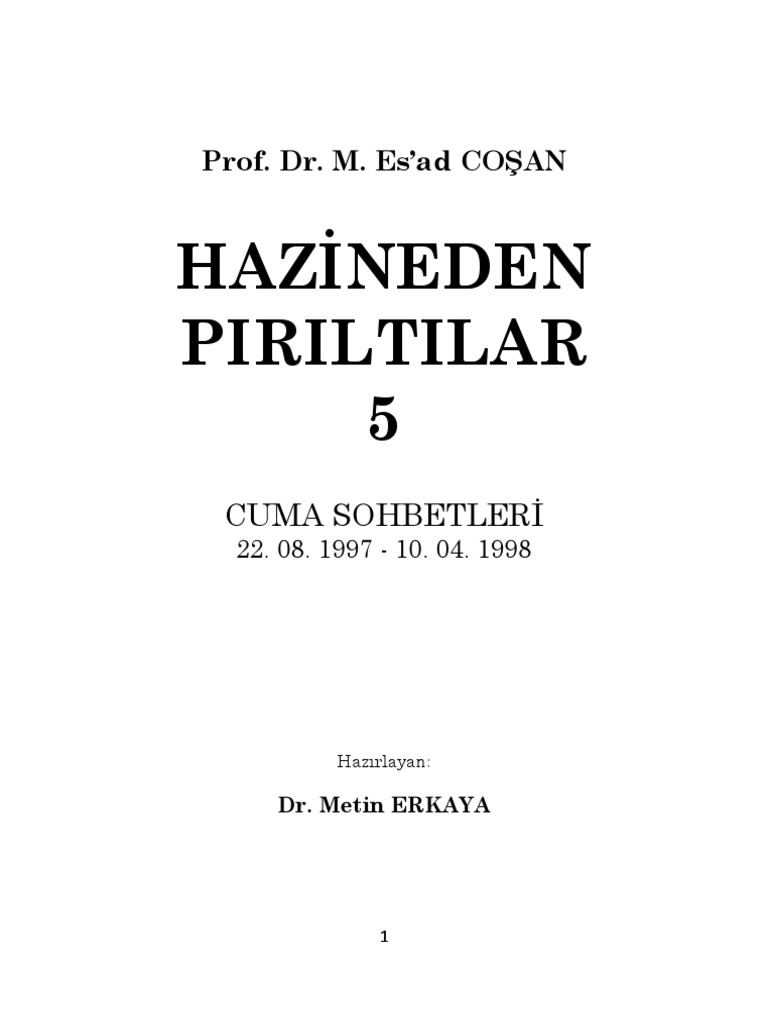 Prof. Dr. M. Es'ad COŞAN

HAZİNEDEN PIRILTILAR
5

CUMA SOHBETLERİ
22. 08. 1997 - 10. 04. 1998

Hazırlayan:

Dr. Metin ERKAYA

1